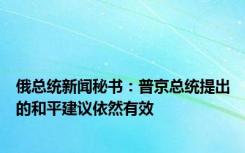 俄总统新闻秘书：普京总统提出的和平建议依然有效